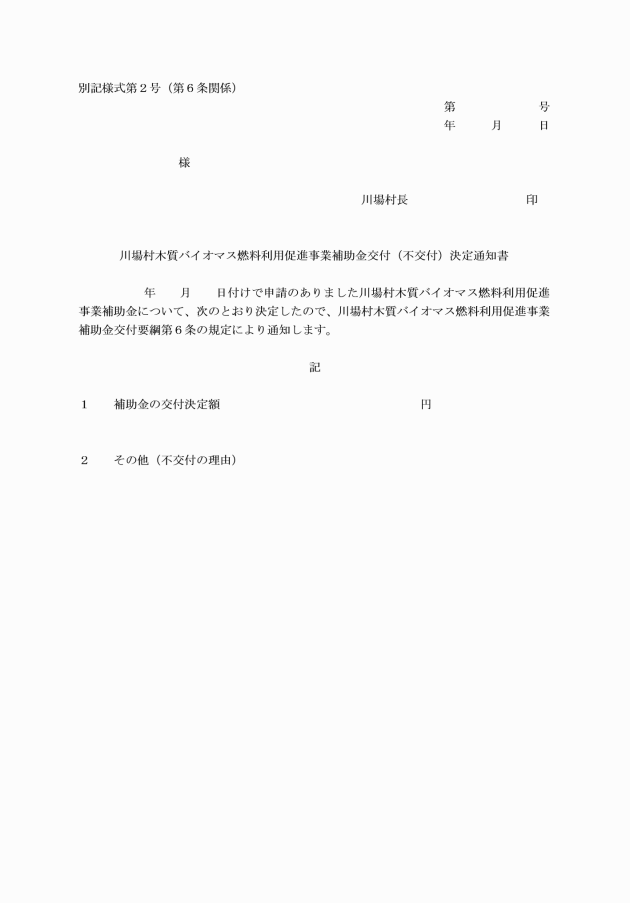 別記様式第２号（第６条関係）

第　　　　号
年　　月　　日

様

川場村長　　　　　　印

川場村木質バイオマス燃料利用促進事業補助金交付（不交付）決定通知書

年　　月　　日付けで申請のありました川場村木質バイオマス燃料利用促進事業補助金について、次のとおり決定したので、川場村木質バイオマス燃料利用促進事業補助金交付要綱第６条の規定により通知します。

記

１　　補助金の交付決定額　　　　　　　　　　円

２　　その他（不交付の理由）